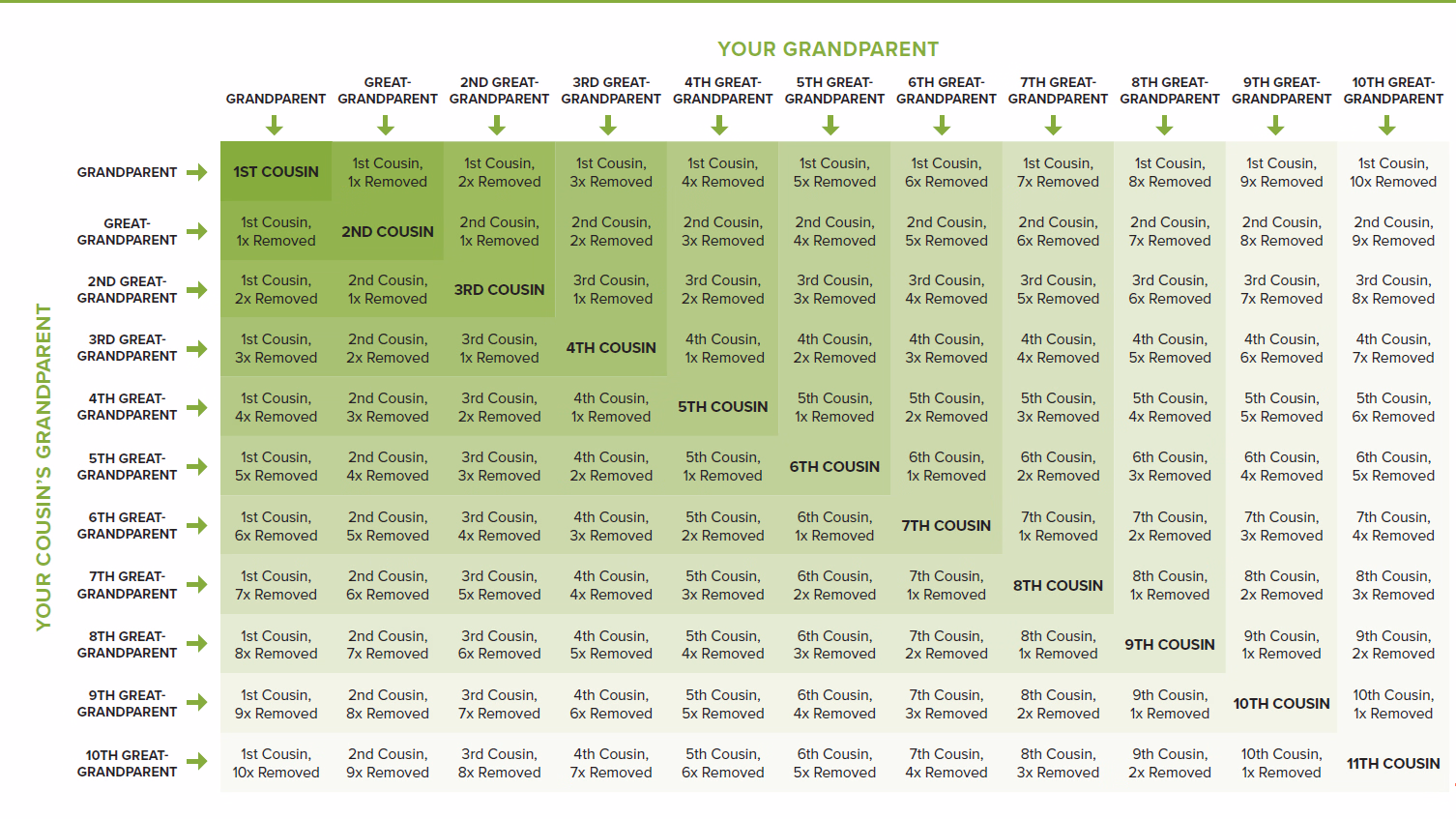 YOUR GRANDPARENT

YOUR COUSIN'S GRANDPARENT

| | GRANDPARENT | GREAT-GRANDPARENT | 2ND GREAT-GRANDPARENT | 3RD GREAT-GRANDPARENT | 4TH GREAT-GRANDPARENT | 5TH GREAT-GRANDPARENT | 6TH GREAT-GRANDPARENT | 7TH GREAT-GRANDPARENT | 8TH GREAT-GRANDPARENT | 9TH GREAT-GRANDPARENT | 10TH GREAT-GRANDPARENT |
|---|---|---|---|---|---|---|---|---|---|---|---|
| GRANDPARENT | 1ST COUSIN | 1st Cousin, 1x Removed | 1st Cousin, 2x Removed | 1st Cousin, 3x Removed | 1st Cousin, 4x Removed | 1st Cousin, 5x Removed | 1st Cousin, 6x Removed | 1st Cousin, 7x Removed | 1st Cousin, 8x Removed | 1st Cousin, 9x Removed | 1st Cousin, 10x Removed |
| GREAT-GRANDPARENT | 1st Cousin, 1x Removed | 2ND COUSIN | 2nd Cousin, 1x Removed | 2nd Cousin, 2x Removed | 2nd Cousin, 3x Removed | 2nd Cousin, 4x Removed | 2nd Cousin, 5x Removed | 2nd Cousin, 6x Removed | 2nd Cousin, 7x Removed | 2nd Cousin, 8x Removed | 2nd Cousin, 9x Removed |
| 2ND GREAT-GRANDPARENT | 1st Cousin, 2x Removed | 2nd Cousin, 1x Removed | 3RD COUSIN | 3rd Cousin, 1x Removed | 3rd Cousin, 2x Removed | 3rd Cousin, 3x Removed | 3rd Cousin, 4x Removed | 3rd Cousin, 5x Removed | 3rd Cousin, 6x Removed | 3rd Cousin, 7x Removed | 3rd Cousin, 8x Removed |
| 3RD GREAT-GRANDPARENT | 1st Cousin, 3x Removed | 2nd Cousin, 2x Removed | 3rd Cousin, 1x Removed | 4TH COUSIN | 4th Cousin, 1x Removed | 4th Cousin, 2x Removed | 4th Cousin, 3x Removed | 4th Cousin, 4x Removed | 4th Cousin, 5x Removed | 4th Cousin, 6x Removed | 4th Cousin, 7x Removed |
| 4TH GREAT-GRANDPARENT | 1st Cousin, 4x Removed | 2nd Cousin, 3x Removed | 3rd Cousin, 2x Removed | 4th Cousin, 1x Removed | 5TH COUSIN | 5th Cousin, 1x Removed | 5th Cousin, 2x Removed | 5th Cousin, 3x Removed | 5th Cousin, 4x Removed | 5th Cousin, 5x Removed | 5th Cousin, 6x Removed |
| 5TH GREAT-GRANDPARENT | 1st Cousin, 5x Removed | 2nd Cousin, 4x Removed | 3rd Cousin, 3x Removed | 4th Cousin, 2x Removed | 5th Cousin, 1x Removed | 6TH COUSIN | 6th Cousin, 1x Removed | 6th Cousin, 2x Removed | 6th Cousin, 3x Removed | 6th Cousin, 4x Removed | 6th Cousin, 5x Removed |
| 6TH GREAT-GRANDPARENT | 1st Cousin, 6x Removed | 2nd Cousin, 5x Removed | 3rd Cousin, 4x Removed | 4th Cousin, 3x Removed | 5th Cousin, 2x Removed | 6th Cousin, 1x Removed | 7TH COUSIN | 7th Cousin, 1x Removed | 7th Cousin, 2x Removed | 7th Cousin, 3x Removed | 7th Cousin, 4x Removed |
| 7TH GREAT-GRANDPARENT | 1st Cousin, 7x Removed | 2nd Cousin, 6x Removed | 3rd Cousin, 5x Removed | 4th Cousin, 4x Removed | 5th Cousin, 3x Removed | 6th Cousin, 2x Removed | 7th Cousin, 1x Removed | 8TH COUSIN | 8th Cousin, 1x Removed | 8th Cousin, 2x Removed | 8th Cousin, 3x Removed |
| 8TH GREAT-GRANDPARENT | 1st Cousin, 8x Removed | 2nd Cousin, 7x Removed | 3rd Cousin, 6x Removed | 4th Cousin, 5x Removed | 5th Cousin, 4x Removed | 6th Cousin, 3x Removed | 7th Cousin, 2x Removed | 8th Cousin, 1x Removed | 9TH COUSIN | 9th Cousin, 1x Removed | 9th Cousin, 2x Removed |
| 9TH GREAT-GRANDPARENT | 1st Cousin, 9x Removed | 2nd Cousin, 8x Removed | 3rd Cousin, 7x Removed | 4th Cousin, 6x Removed | 5th Cousin, 5x Removed | 6th Cousin, 4x Removed | 7th Cousin, 3x Removed | 8th Cousin, 2x Removed | 9th Cousin, 1x Removed | 10TH COUSIN | 10th Cousin, 1x Removed |
| 10TH GREAT-GRANDPARENT | 1st Cousin, 10x Removed | 2nd Cousin, 9x Removed | 3rd Cousin, 8x Removed | 4th Cousin, 7x Removed | 5th Cousin, 6x Removed | 6th Cousin, 5x Removed | 7th Cousin, 4x Removed | 8th Cousin, 3x Removed | 9th Cousin, 2x Removed | 10th Cousin, 1x Removed | 11TH COUSIN |